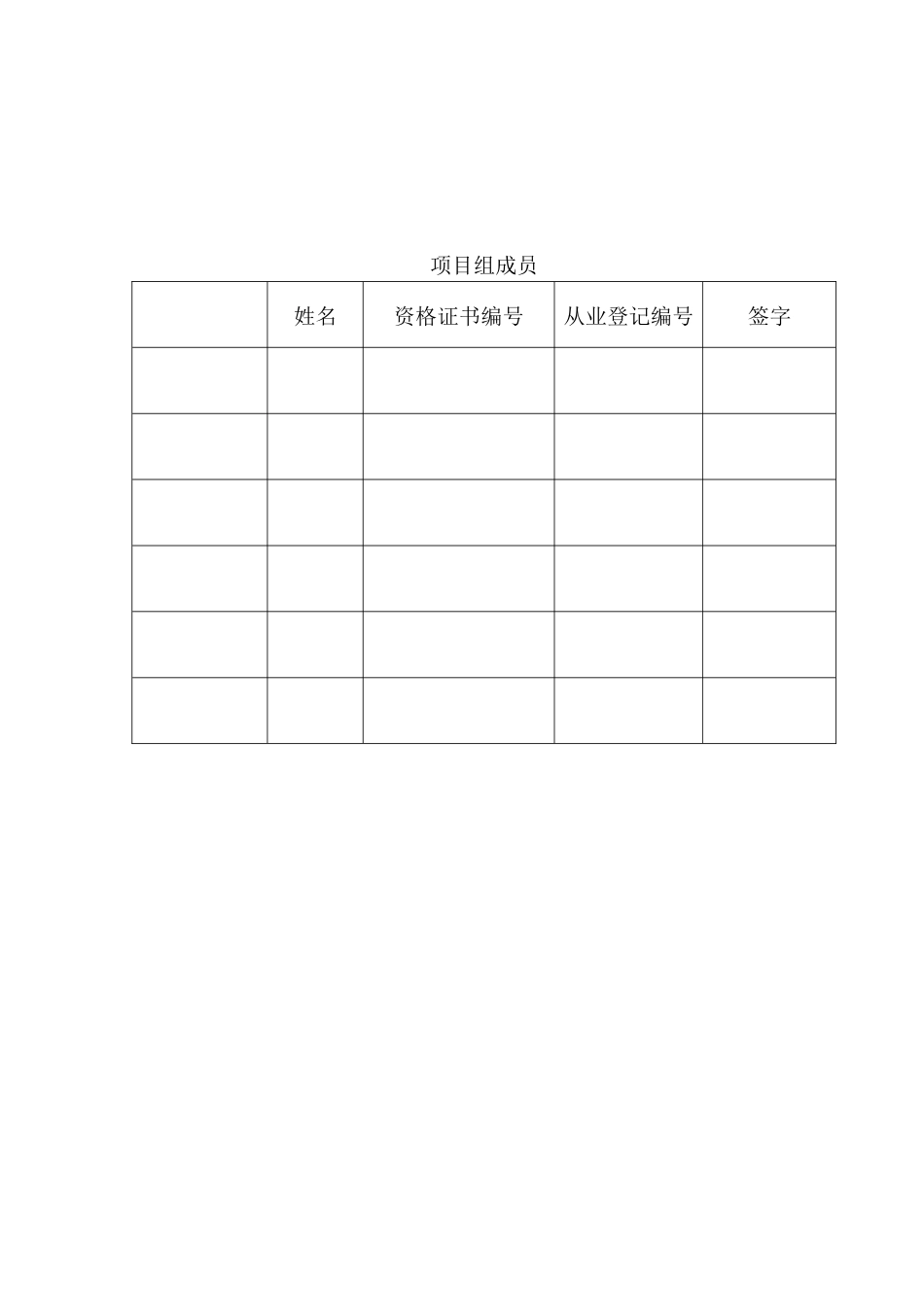 项目组成员

|  | 姓名 | 资格证书编号 | 从业登记编号 | 签字 |
|---|---|---|---|---|
|  |  |  |  |  |
|  |  |  |  |  |
|  |  |  |  |  |
|  |  |  |  |  |
|  |  |  |  |  |
|  |  |  |  |  |